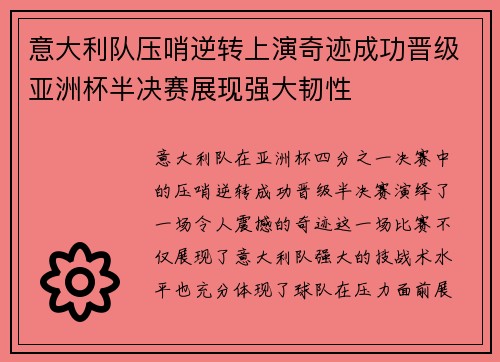 意大利队压哨逆转上演奇迹成功晋级亚洲杯半决赛展现强大韧性

意大利队在亚洲杯四分之一决赛中的压哨逆转成功晋级半决赛演绎了一场令人震撼的奇迹这一场比赛不仅展现了意大利队强大的技战术水平也充分体现了球队在压力面前展